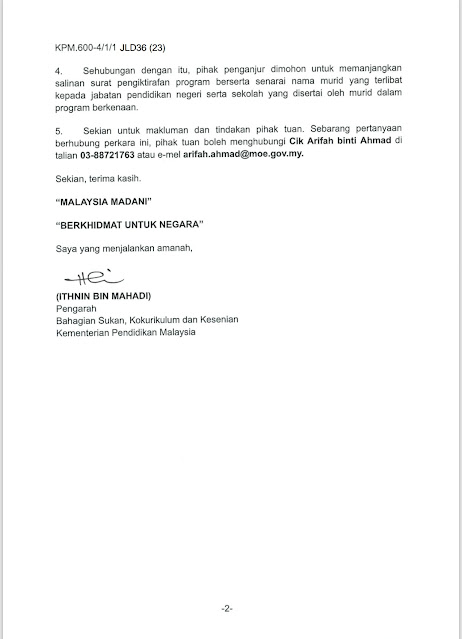 KPM.600-4/1/1 JLD36 (23)

4. Sehubungan dengan itu, pihak penganjur dimohon untuk memanjangkan salinan surat pengiktirafan program berserta senarai nama murid yang terlibat kepada jabatan pendidikan negeri serta sekolah yang disertai oleh murid dalam program berkenaan.

5. Sekian untuk makluman dan tindakan pihak tuan. Sebarang pertanyaan berhubung perkara ini, pihak tuan boleh menghubungi Cik Arifah binti Ahmad di talian 03-88721763 atau e-mel arifah.ahmad@moe.gov.my.

Sekian, terima kasih.

"MALAYSIA MADANI"

"BERKHIDMAT UNTUK NEGARA"

Saya yang menjalankan amanah,

(ITHNIN BIN MAHADI)
Pengarah
Bahagian Sukan, Kokurikulum dan Kesenian
Kementerian Pendidikan Malaysia

-2-